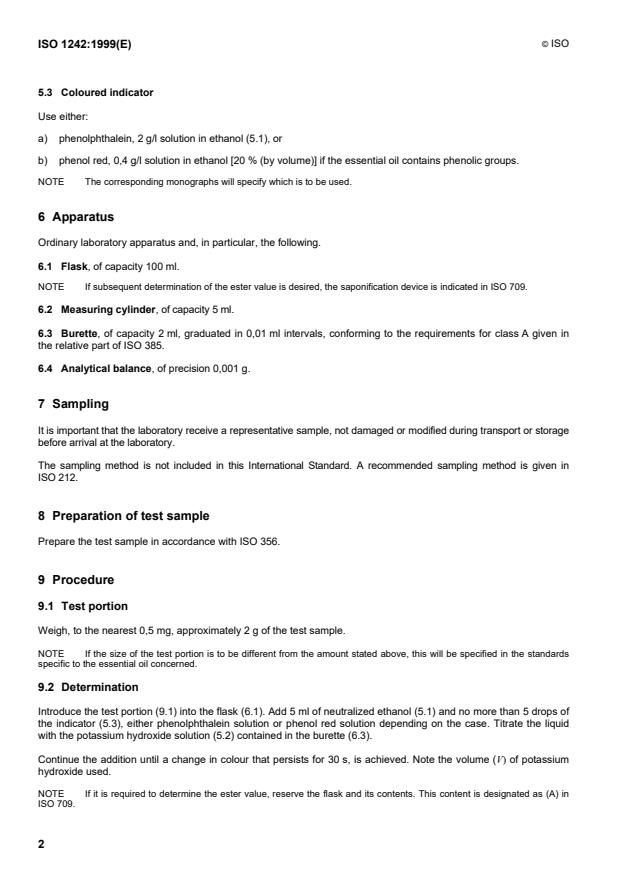 ISO 1242:1999(E)

© ISO

5.3 Coloured indicator

Use either:

a) phenolphthalein, 2 g/l solution in ethanol (5.1), or

b) phenol red, 0,4 g/l solution in ethanol [20 % (by volume)] if the essential oil contains phenolic groups.

NOTE The corresponding monographs will specify which is to be used.

6 Apparatus

Ordinary laboratory apparatus and, in particular, the following.

6.1 Flask, of capacity 100 ml.

NOTE If subsequent determination of the ester value is desired, the saponification device is indicated in ISO 709.

6.2 Measuring cylinder, of capacity 5 ml.

6.3 Burette, of capacity 2 ml, graduated in 0,01 ml intervals, conforming to the requirements for class A given in the relative part of ISO 385.

6.4 Analytical balance, of precision 0,001 g.

7 Sampling

It is important that the laboratory receive a representative sample, not damaged or modified during transport or storage before arrival at the laboratory.

The sampling method is not included in this International Standard. A recommended sampling method is given in ISO 212.

8 Preparation of test sample

Prepare the test sample in accordance with ISO 356.

9 Procedure

9.1 Test portion

Weigh, to the nearest 0,5 mg, approximately 2 g of the test sample.

NOTE If the size of the test portion is to be different from the amount stated above, this will be specified in the standards specific to the essential oil concerned.

9.2 Determination

Introduce the test portion (9.1) into the flask (6.1). Add 5 ml of neutralized ethanol (5.1) and no more than 5 drops of the indicator (5.3), either phenolphthalein solution or phenol red solution depending on the case. Titrate the liquid with the potassium hydroxide solution (5.2) contained in the burette (6.3).

Continue the addition until a change in colour that persists for 30 s, is achieved. Note the volume ($V$) of potassium hydroxide used.

NOTE If it is required to determine the ester value, reserve the flask and its contents. This content is designated as (A) in ISO 709.

2